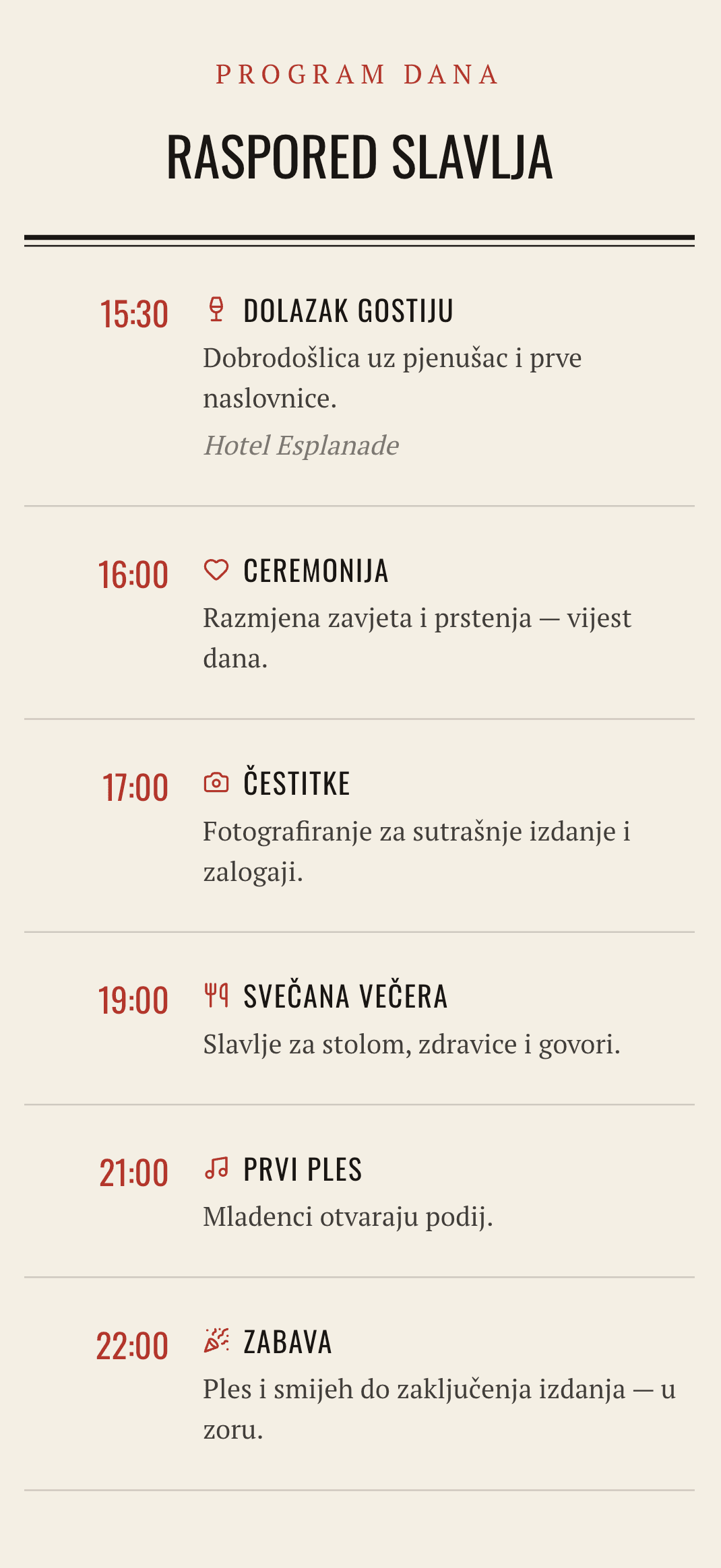 PROGRAM DANA

RASPORED SLAVLJA

15:30

DOLAZAK GOSTIJU

Dobrodošlica uz pjenušac i prve naslovnice.

Hotel Esplanade

16:00

CEREMONIJA

Razmjena zavjeta i prstenja — vijest dana.

17:00

ČESTITKE

Fotografiranje za sutrašnje izdanje i zalogaji.

19:00

SVEČANA VEČERA

Slavlje za stolom, zdravice i govori.

21:00

PRVI PLES

Mladenci otvaraju podij.

22:00

ZABAVA

Ples i smijeh do zaključenja izdanja — u zoru.